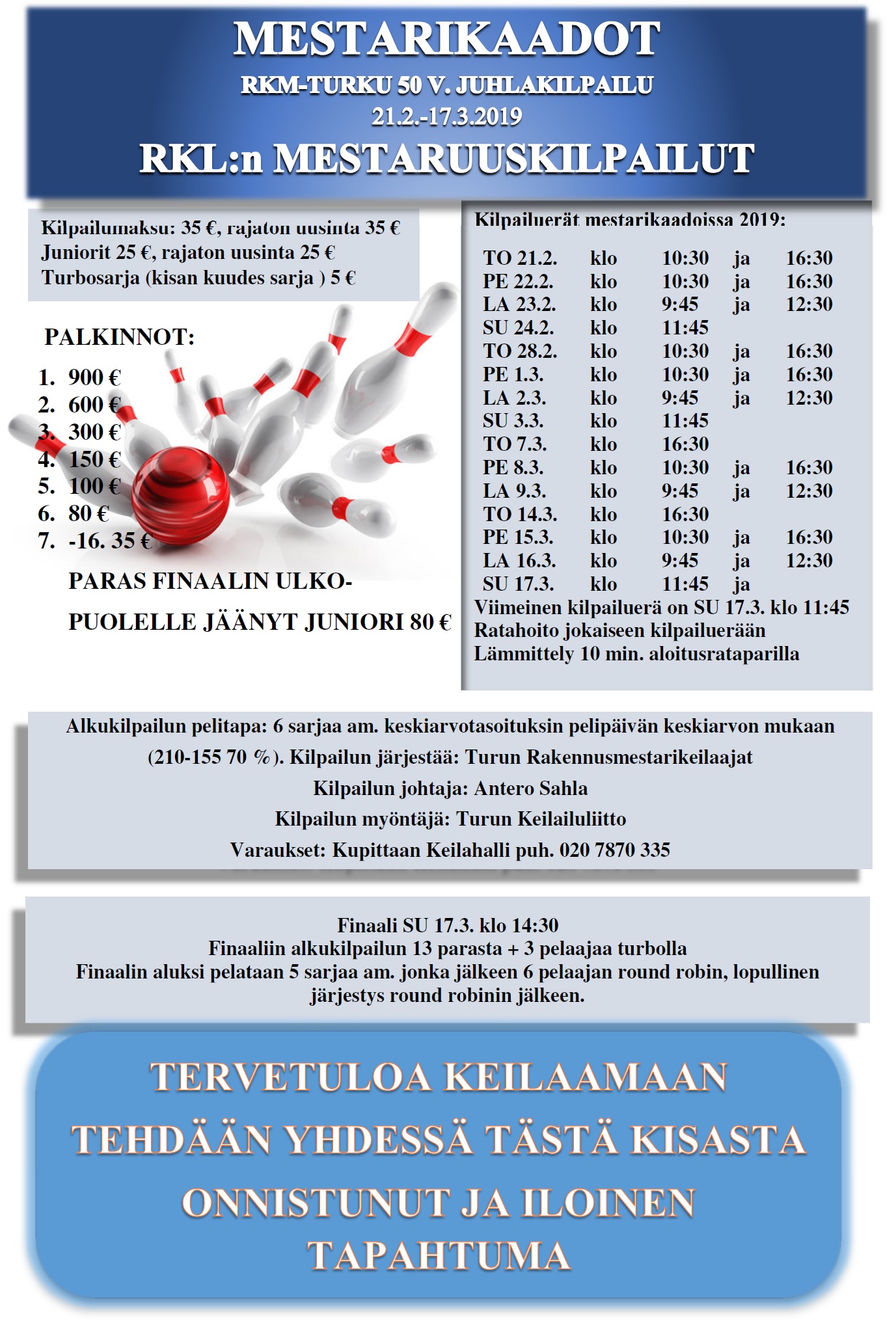 MESTARIKAADOT
RKM-TURKU 50 V. JUHLAKILPAILU
21.2.-17.3.2019
RKL:n MESTARUUSKILPAILUT

Kilpailumaksu: 35 €, rajaton uusinta 35 €
Juniorit 25 €, rajaton uusinta 25 €
Turbosarja (kisan kuudes sarja ) 5 €

PALKINNOT:
1. 900 €
2. 600 €
3. 300 €
4. 150 €
5. 100 €
6. 80 €
7. -16. 35 €

PARAS FINAALIN ULKOPUOLELLE JÄÄNYT JUNIORI 80 €

Kilpailuerät mestarikaadoissa 2019:

| TO 21.2. | klo | 10:30 | ja | 16:30 |
|---|---|---|---|---|
| PE 22.2. | klo | 10:30 | ja | 16:30 |
| LA 23.2. | klo | 9:45 | ja | 12:30 |
| SU 24.2. | klo | 11:45 | | |
| TO 28.2. | klo | 10:30 | ja | 16:30 |
| PE 1.3. | klo | 10:30 | ja | 16:30 |
| LA 2.3. | klo | 9:45 | ja | 12:30 |
| SU 3.3. | klo | 11:45 | | |
| TO 7.3. | klo | 16:30 | | |
| PE 8.3. | klo | 10:30 | ja | 16:30 |
| LA 9.3. | klo | 9:45 | ja | 12:30 |
| TO 14.3. | klo | 16:30 | | |
| PE 15.3. | klo | 10:30 | ja | 16:30 |
| LA 16.3. | klo | 9:45 | ja | 12:30 |
| SU 17.3. | klo | 11:45 | ja | |

Viimeinen kilpailuerä on SU 17.3. klo 11:45
Ratahoito jokaiseen kilpailuerään
Lämmittely 10 min. aloitusrataparilla

Alkukilpailun pelitapa: 6 sarjaa am. keskiarvotasoituksin pelipäivän keskiarvon mukaan (210-155 70 %). Kilpailun järjestää: Turun Rakennusmestarikeilaajat
Kilpailun johtaja: Antero Sahla
Kilpailun myöntäjä: Turun Keilailuliitto
Varaukset: Kupittaan Keilahalli puh. 020 7870 335

Finaali SU 17.3. klo 14:30
Finaaliin alkukilpailun 13 parasta + 3 pelaajaa turbolla
Finaalin aluksi pelataan 5 sarjaa am. jonka jälkeen 6 pelaajan round robin, lopullinen järjestys round robinin jälkeen.

TERVETULOA KEILAAMAAN
TEHDÄÄN YHDESSÄ TÄSTÄ KISASTA
ONNISTUNUT JA ILOINEN
TAPAHTUMA